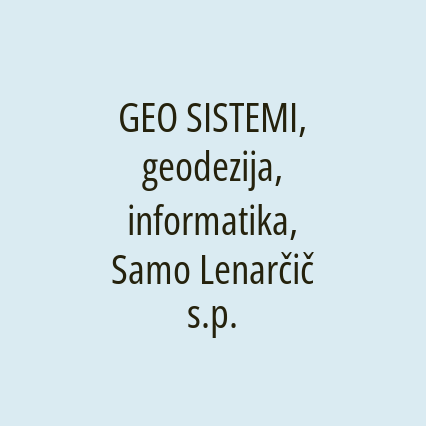 GEO SISTEMI, geodezija, informatika, Samo Lenarčič s.p.